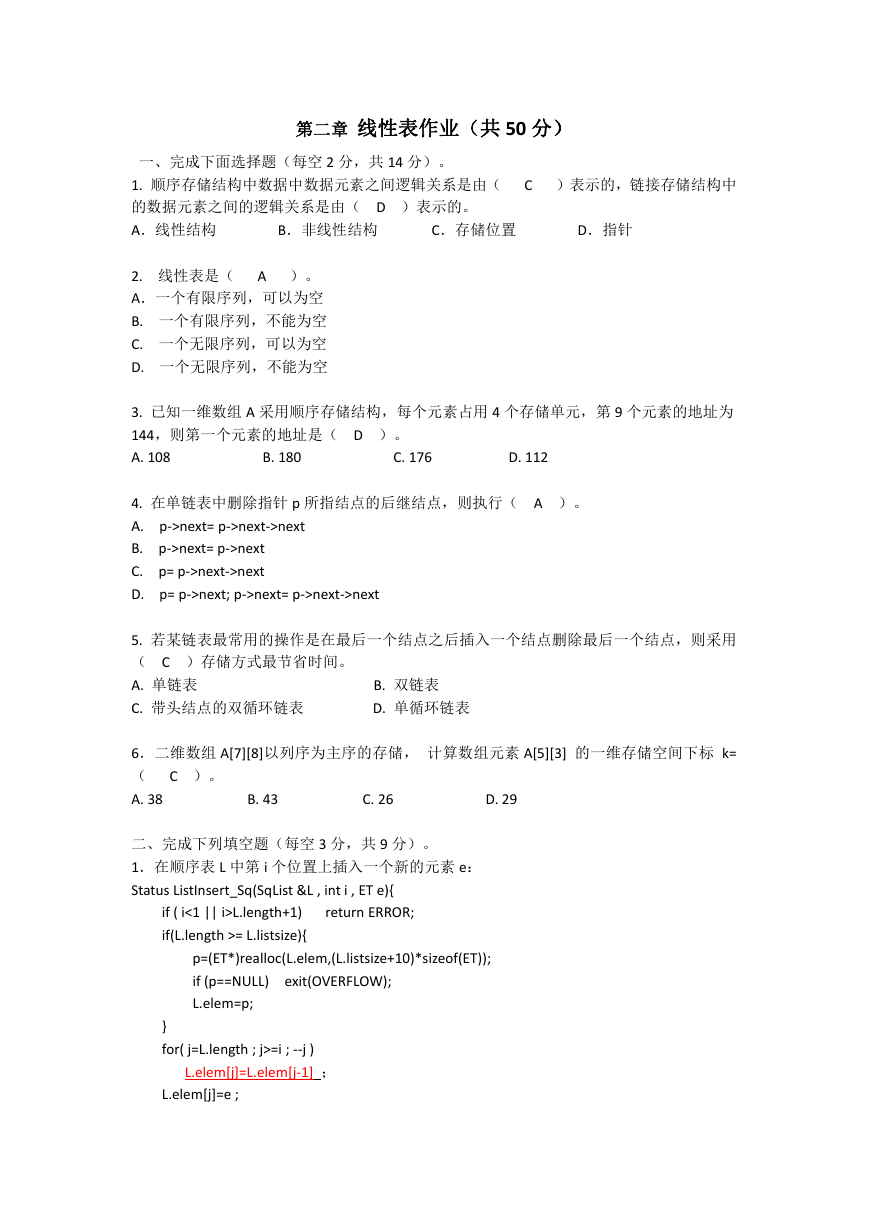 第二章 线性表作业（共 50 分）

一、完成下面选择题（每空 2 分，共 14 分）。

1. 顺序存储结构中数据中数据元素之间逻辑关系是由（ C ）表示的，链接存储结构中的数据元素之间的逻辑关系是由（ D ）表示的。

A．线性结构　　B．非线性结构　　C．存储位置　　D．指针

2. 线性表是（ A ）。

A．一个有限序列，可以为空

B. 一个有限序列，不能为空

C. 一个无限序列，可以为空

D. 一个无限序列，不能为空

3. 已知一维数组 A 采用顺序存储结构，每个元素占用 4 个存储单元，第 9 个元素的地址为 144，则第一个元素的地址是（ D ）。

A. 108　　B. 180　　C. 176　　D. 112

4. 在单链表中删除指针 p 所指结点的后继结点，则执行（ A ）。

A. p->next= p->next->next

B. p->next= p->next

C. p= p->next->next

D. p= p->next; p->next= p->next->next

5. 若某链表最常用的操作是在最后一个结点之后插入一个结点删除最后一个结点，则采用（ C ）存储方式最节省时间。

A. 单链表　　B. 双链表

C. 带头结点的双循环链表　　D. 单循环链表

6．二维数组 A[7][8]以列序为主序的存储， 计算数组元素 A[5][3] 的一维存储空间下标 k=（ C ）。

A. 38　　B. 43　　C. 26　　D. 29

二、完成下列填空题（每空 3 分，共 9 分）。

1．在顺序表 L 中第 i 个位置上插入一个新的元素 e：

Status ListInsert_Sq(SqList &L , int i , ET e){
if ( i<1 || i>L.length+1) return ERROR;
if(L.length >= L.listsize){
p=(ET*)realloc(L.elem,(L.listsize+10)*sizeof(ET));
if (p==NULL) exit(OVERFLOW);
L.elem=p;
}
for( j=L.length ; j>=i ; --j )
L.elem[j]=L.elem[j-1] ;
L.elem[j]=e ;